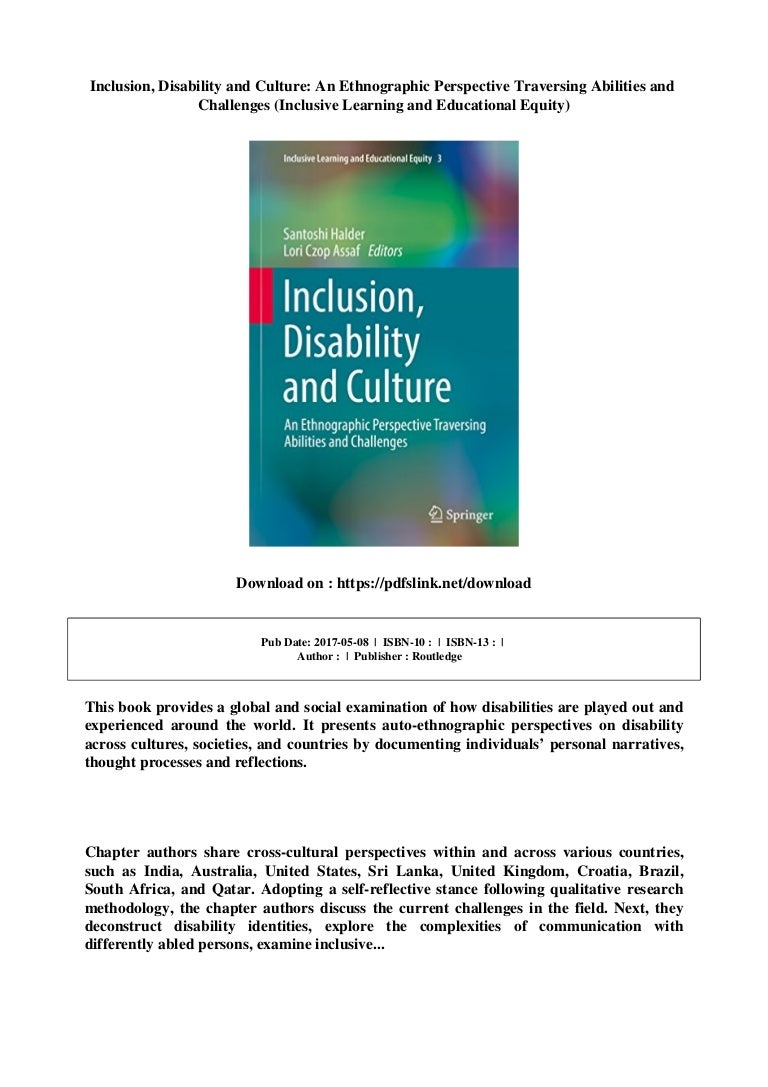 Inclusion, Disability and Culture: An Ethnographic Perspective Traversing Abilities and Challenges (Inclusive Learning and Educational Equity)

Inclusive Learning and Educational Equity 3

Santoshi Halder
Lori Czop Assaf Editors

Inclusion, Disability and Culture

An Ethnographic Perspective Traversing Abilities and Challenges

Springer

Download on : https://pdfslink.net/download

Pub Date: 2017-05-08 | ISBN-10 : | ISBN-13 : |
Author : | Publisher : Routledge

This book provides a global and social examination of how disabilities are played out and experienced around the world. It presents auto-ethnographic perspectives on disability across cultures, societies, and countries by documenting individuals' personal narratives, thought processes and reflections.

Chapter authors share cross-cultural perspectives within and across various countries, such as India, Australia, United States, Sri Lanka, United Kingdom, Croatia, Brazil, South Africa, and Qatar. Adopting a self-reflective stance following qualitative research methodology, the chapter authors discuss the current challenges in the field. Next, they deconstruct disability identities, explore the complexities of communication with differently abled persons, examine inclusive...